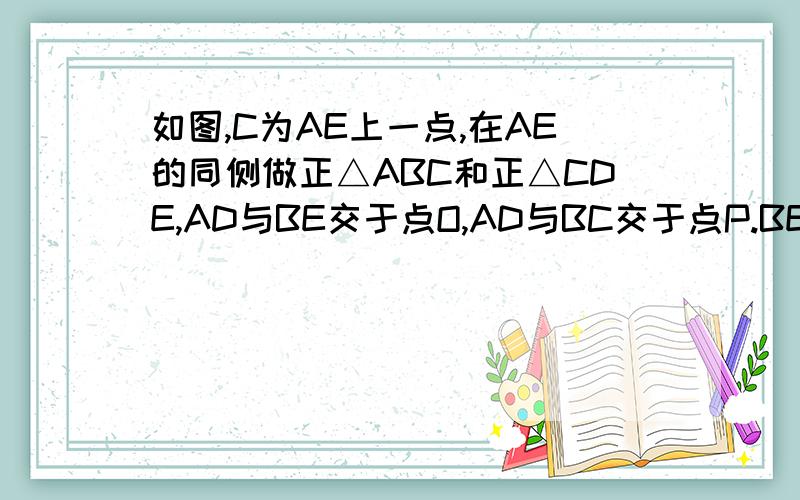 如图,C为AE上一点,在AE的同侧做正△ABC和正△CDE,AD与BE交于点O,AD与BC交于点P.BE